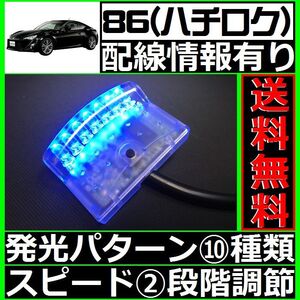 86(ハチロク)
配線情報有り

送料無料

発光パターン⑩種類
スピード②段階調節